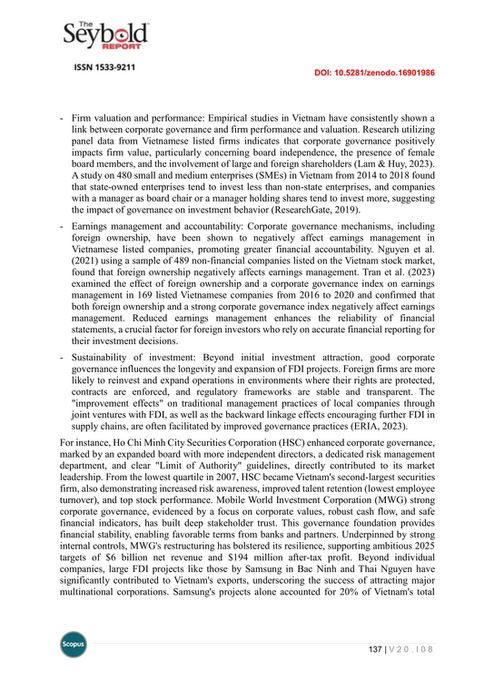 The Seybold REPORT

ISSN 1533-9211

DOI: 10.5281/zenodo.16901986

- Firm valuation and performance: Empirical studies in Vietnam have consistently shown a link between corporate governance and firm performance and valuation. Research utilizing panel data from Vietnamese listed firms indicates that corporate governance positively impacts firm value, particularly concerning board independence, the presence of female board members, and the involvement of large and foreign shareholders (Lam & Huy, 2023). A study on 480 small and medium enterprises (SMEs) in Vietnam from 2014 to 2018 found that state-owned enterprises tend to invest less than non-state enterprises, and companies with a manager as board chair or a manager holding shares tend to invest more, suggesting the impact of governance on investment behavior (ResearchGate, 2019).

- Earnings management and accountability: Corporate governance mechanisms, including foreign ownership, have been shown to negatively affect earnings management in Vietnamese listed companies, promoting greater financial accountability. Nguyen et al. (2021) using a sample of 489 non-financial companies listed on the Vietnam stock market, found that foreign ownership negatively affects earnings management. Tran et al. (2023) examined the effect of foreign ownership and a corporate governance index on earnings management in 169 listed Vietnamese companies from 2016 to 2020 and confirmed that both foreign ownership and a strong corporate governance index negatively affect earnings management. Reduced earnings management enhances the reliability of financial statements, a crucial factor for foreign investors who rely on accurate financial reporting for their investment decisions.

- Sustainability of investment: Beyond initial investment attraction, good corporate governance influences the longevity and expansion of FDI projects. Foreign firms are more likely to reinvest and expand operations in environments where their rights are protected, contracts are enforced, and regulatory frameworks are stable and transparent. The "improvement effects" on traditional management practices of local companies through joint ventures with FDI, as well as the backward linkage effects encouraging further FDI in supply chains, are often facilitated by improved governance practices (ERIA, 2023).

For instance, Ho Chi Minh City Securities Corporation (HSC) enhanced corporate governance, marked by an expanded board with more independent directors, a dedicated risk management department, and clear "Limit of Authority" guidelines, directly contributed to its market leadership. From the lowest quartile in 2007, HSC became Vietnam's second-largest securities firm, also demonstrating increased risk awareness, improved talent retention (lowest employee turnover), and top stock performance. Mobile World Investment Corporation (MWG) strong corporate governance, evidenced by a focus on corporate values, robust cash flow, and safe financial indicators, has built deep stakeholder trust. This governance foundation provides financial stability, enabling favorable terms from banks and partners. Underpinned by strong internal controls, MWG's restructuring has bolstered its resilience, supporting ambitious 2025 targets of $6 billion net revenue and $194 million after-tax profit. Beyond individual companies, large FDI projects like those by Samsung in Bac Ninh and Thai Nguyen have significantly contributed to Vietnam's exports, underscoring the success of attracting major multinational corporations. Samsung's projects alone accounted for 20% of Vietnam's total

Scopus

137 | V 2 0 . I 0 8